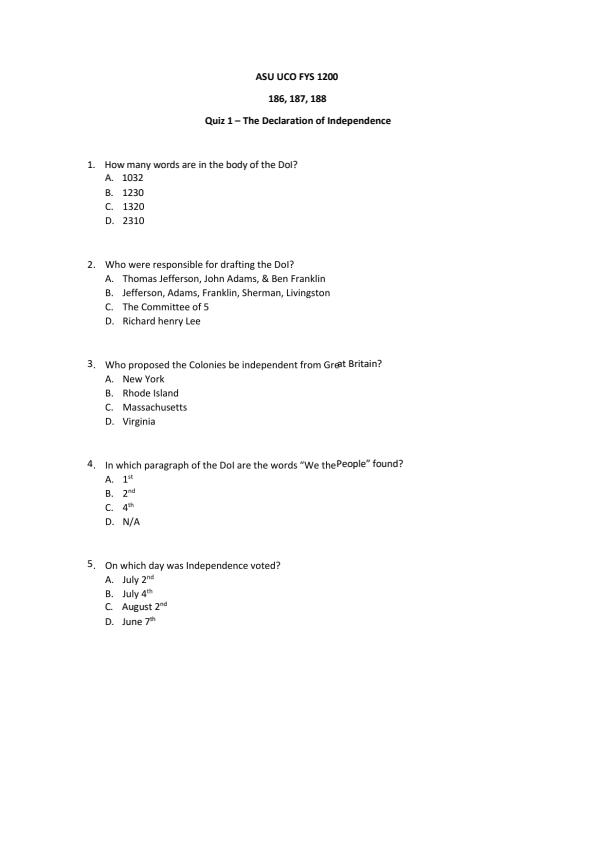 ASU UCO FYS 1200

186, 187, 188

Quiz 1 – The Declaration of Independence

1. How many words are in the body of the DoI?
A. 1032
B. 1230
C. 1320
D. 2310

2. Who were responsible for drafting the DoI?
A. Thomas Jefferson, John Adams, & Ben Franklin
B. Jefferson, Adams, Franklin, Sherman, Livingston
C. The Committee of 5
D. Richard henry Lee

3. Who proposed the Colonies be independent from Great Britain?
A. New York
B. Rhode Island
C. Massachusetts
D. Virginia

4. In which paragraph of the DoI are the words "We the People" found?
A. $1^{st}$
B. $2^{nd}$
C. $4^{th}$
D. N/A

5. On which day was Independence voted?
A. July $2^{nd}$
B. July $4^{th}$
C. August $2^{nd}$
D. June $7^{th}$